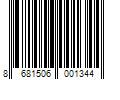 8 681506 001344